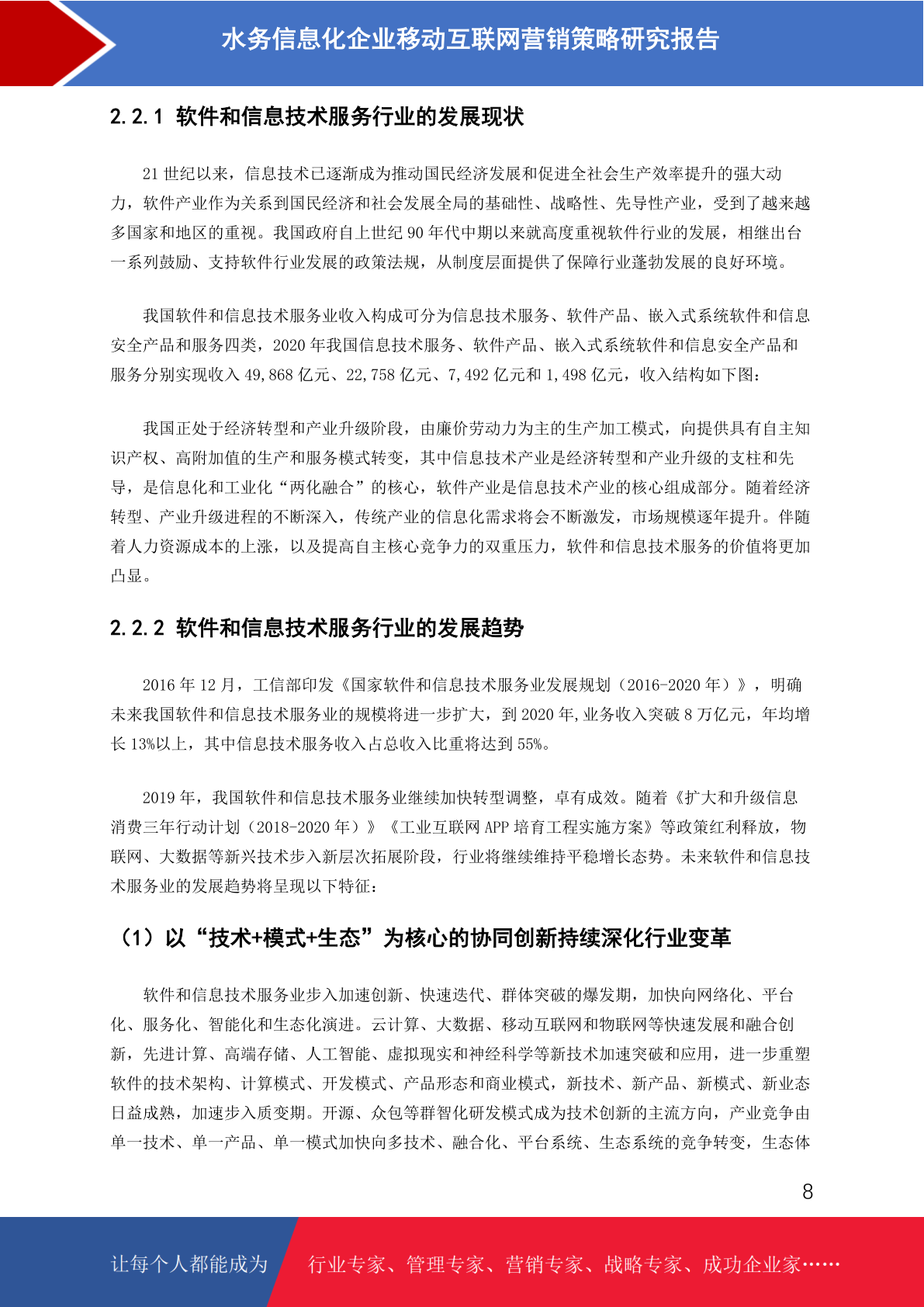 水务信息化企业移动互联网营销策略研究报告

2.2.1 软件和信息技术服务行业的发展现状

21 世纪以来，信息技术已逐渐成为推动国民经济发展和促进全社会生产效率提升的强大动力，软件产业作为关系到国民经济和社会发展全局的基础性、战略性、先导性产业，受到了越来越多国家和地区的重视。我国政府自上世纪 90 年代中期以来就高度重视软件行业的发展，相继出台一系列鼓励、支持软件行业发展的政策法规，从制度层面提供了保障行业蓬勃发展的良好环境。

我国软件和信息技术服务业收入构成可分为信息技术服务、软件产品、嵌入式系统软件和信息安全产品和服务四类，2020 年我国信息技术服务、软件产品、嵌入式系统软件和信息安全产品和服务分别实现收入 49,868 亿元、22,758 亿元、7,492 亿元和 1,498 亿元，收入结构如下图：

我国正处于经济转型和产业升级阶段，由廉价劳动力为主的生产加工模式，向提供具有自主知识产权、高附加值的生产和服务模式转变，其中信息技术产业是经济转型和产业升级的支柱和先导，是信息化和工业化“两化融合”的核心，软件产业是信息技术产业的核心组成部分。随着经济转型、产业升级进程的不断深入，传统产业的信息化需求将会不断激发，市场规模逐年提升。伴随着人力资源成本的上涨，以及提高自主核心竞争力的双重压力，软件和信息技术服务的价值将更加凸显。

2.2.2 软件和信息技术服务行业的发展趋势

2016 年 12 月，工信部印发《国家软件和信息技术服务业发展规划（2016-2020 年）》，明确未来我国软件和信息技术服务业的规模将进一步扩大，到 2020 年,业务收入突破 8 万亿元，年均增长 13%以上，其中信息技术服务收入占总收入比重将达到 55%。

2019 年，我国软件和信息技术服务业继续加快转型调整，卓有成效。随着《扩大和升级信息消费三年行动计划（2018-2020 年）》《工业互联网 APP 培育工程实施方案》等政策红利释放，物联网、大数据等新兴技术步入新层次拓展阶段，行业将继续维持平稳增长态势。未来软件和信息技术服务业的发展趋势将呈现以下特征：

（1）以“技术+模式+生态”为核心的协同创新持续深化行业变革

软件和信息技术服务业步入加速创新、快速迭代、群体突破的爆发期，加快向网络化、平台化、服务化、智能化和生态化演进。云计算、大数据、移动互联网和物联网等快速发展和融合创新，先进计算、高端存储、人工智能、虚拟现实和神经科学等新技术加速突破和应用，进一步重塑软件的技术架构、计算模式、开发模式、产品形态和商业模式，新技术、新产品、新模式、新业态日益成熟，加速步入质变期。开源、众包等群智化研发模式成为技术创新的主流方向，产业竞争由单一技术、单一产品、单一模式加快向多技术、融合化、平台系统、生态系统的竞争转变，生态体

8

让每个人都能成为 行业专家、管理专家、营销专家、战略专家、成功企业家……